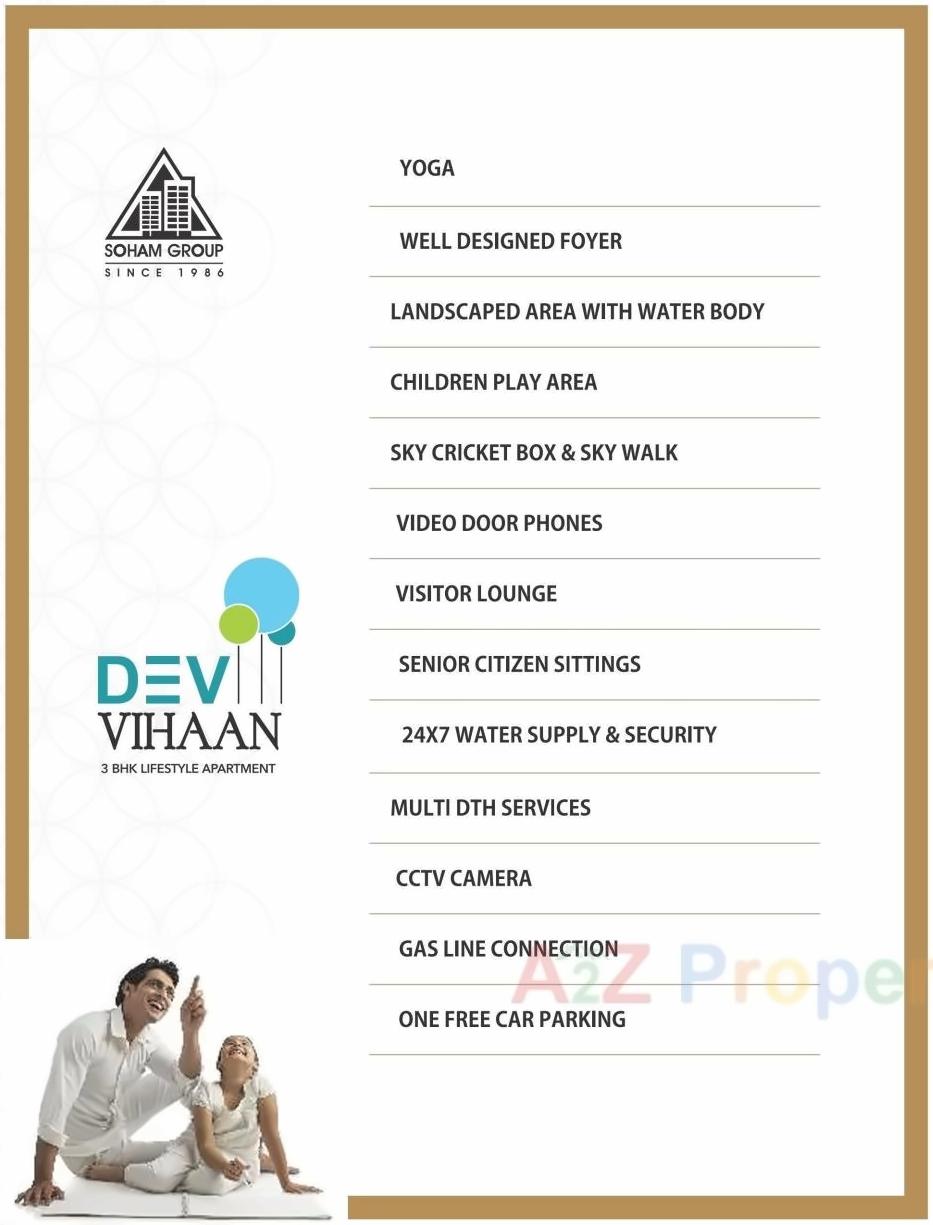 SOHAM GROUP
SINCE 1986

DEV
VIHAAN
3 BHK LIFESTYLE APARTMENT

YOGA

WELL DESIGNED FOYER

LANDSCAPED AREA WITH WATER BODY

CHILDREN PLAY AREA

SKY CRICKET BOX & SKY WALK

VIDEO DOOR PHONES

VISITOR LOUNGE

SENIOR CITIZEN SITTINGS

24X7 WATER SUPPLY & SECURITY

MULTI DTH SERVICES

CCTV CAMERA

GAS LINE CONNECTION

ONE FREE CAR PARKING

A2Z Proper